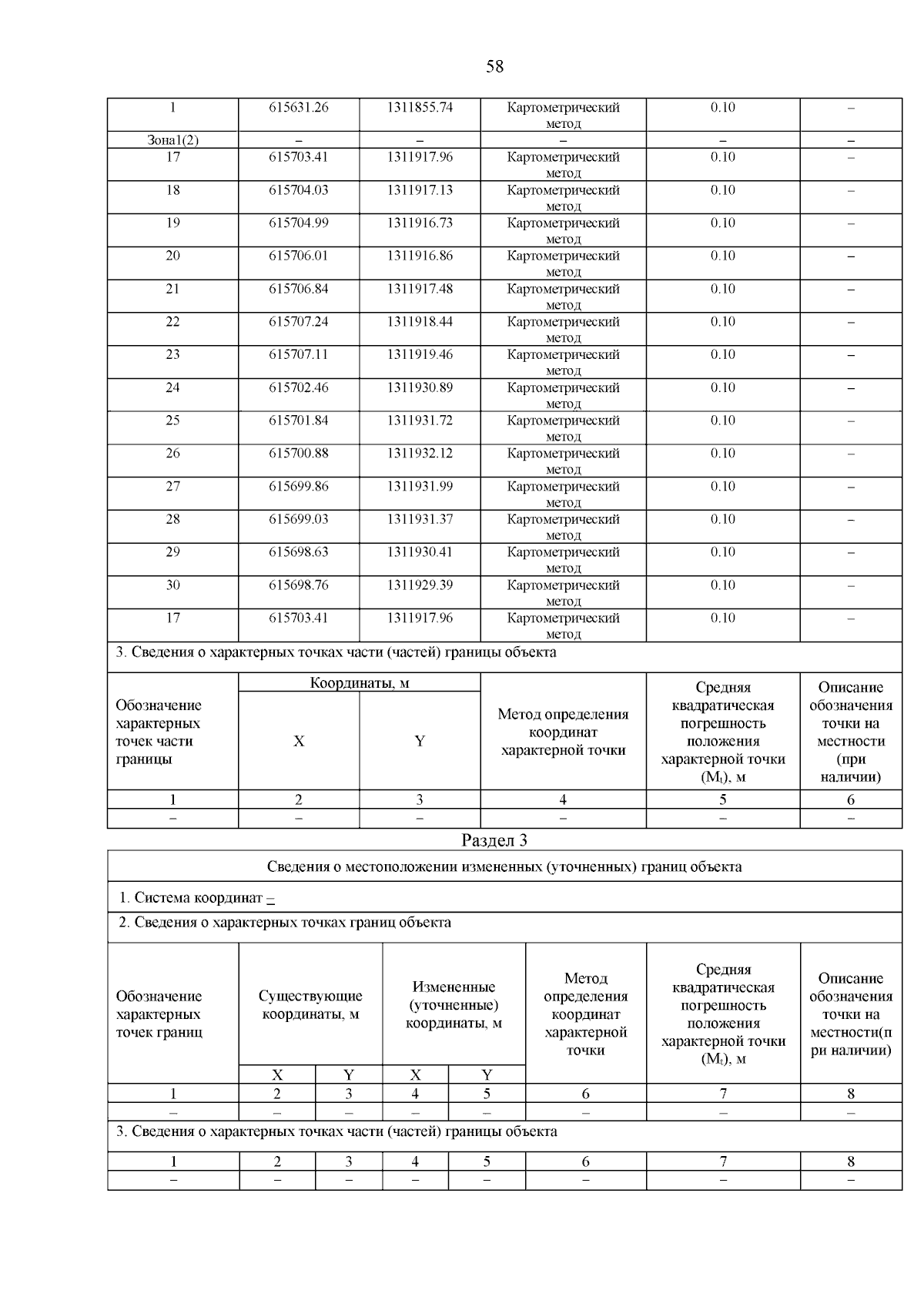 58

| 1 | 615631.26 | 1311855.74 | Картометрический метод | 0.10 | – |
|---|---|---|---|---|---|
| Зона1(2) | – | – | – | – | – |
| 17 | 615703.41 | 1311917.96 | Картометрический метод | 0.10 | – |
| 18 | 615704.03 | 1311917.13 | Картометрический метод | 0.10 | – |
| 19 | 615704.99 | 1311916.73 | Картометрический метод | 0.10 | – |
| 20 | 615706.01 | 1311916.86 | Картометрический метод | 0.10 | – |
| 21 | 615706.84 | 1311917.48 | Картометрический метод | 0.10 | – |
| 22 | 615707.24 | 1311918.44 | Картометрический метод | 0.10 | – |
| 23 | 615707.11 | 1311919.46 | Картометрический метод | 0.10 | – |
| 24 | 615702.46 | 1311930.89 | Картометрический метод | 0.10 | – |
| 25 | 615701.84 | 1311931.72 | Картометрический метод | 0.10 | – |
| 26 | 615700.88 | 1311932.12 | Картометрический метод | 0.10 | – |
| 27 | 615699.86 | 1311931.99 | Картометрический метод | 0.10 | – |
| 28 | 615699.03 | 1311931.37 | Картометрический метод | 0.10 | – |
| 29 | 615698.63 | 1311930.41 | Картометрический метод | 0.10 | – |
| 30 | 615698.76 | 1311929.39 | Картометрический метод | 0.10 | – |
| 17 | 615703.41 | 1311917.96 | Картометрический метод | 0.10 | – |

3. Сведения о характерных точках части (частей) границы объекта

| Обозначение характерных точек части границы | Координаты, м X | Координаты, м Y | Метод определения координат характерной точки | Средняя квадратическая погрешность положения характерной точки ($M_t$), м | Описание обозначения точки на местности (при наличии) |
|---|---|---|---|---|---|
| 1 | 2 | 3 | 4 | 5 | 6 |
| – | – | – | – | – | – |

Раздел 3

Сведения о местоположении измененных (уточненных) границ объекта

1. Система координат –

2. Сведения о характерных точках границ объекта

| Обозначение характерных точек границ | Существующие координаты, м X | Существующие координаты, м Y | Измененные (уточненные) координаты, м X | Измененные (уточненные) координаты, м Y | Метод определения координат характерной точки | Средняя квадратическая погрешность положения характерной точки ($M_t$), м | Описание обозначения точки на местности(при наличии) |
|---|---|---|---|---|---|---|---|
| 1 | 2 | 3 | 4 | 5 | 6 | 7 | 8 |
| – | – | – | – | – | – | – | – |

3. Сведения о характерных точках части (частей) границы объекта

| 1 | 2 | 3 | 4 | 5 | 6 | 7 | 8 |
|---|---|---|---|---|---|---|---|
| – | – | – | – | – | – | – | – |